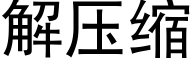 解压缩